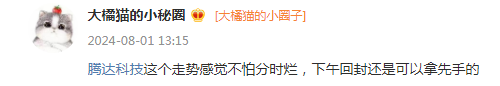 大橘猫的小秘圈 [大橘猫的小圈子]

2024-08-01 13:15

腾达科技这个走势感觉不怕分时烂，下午回封还是可以拿先手的